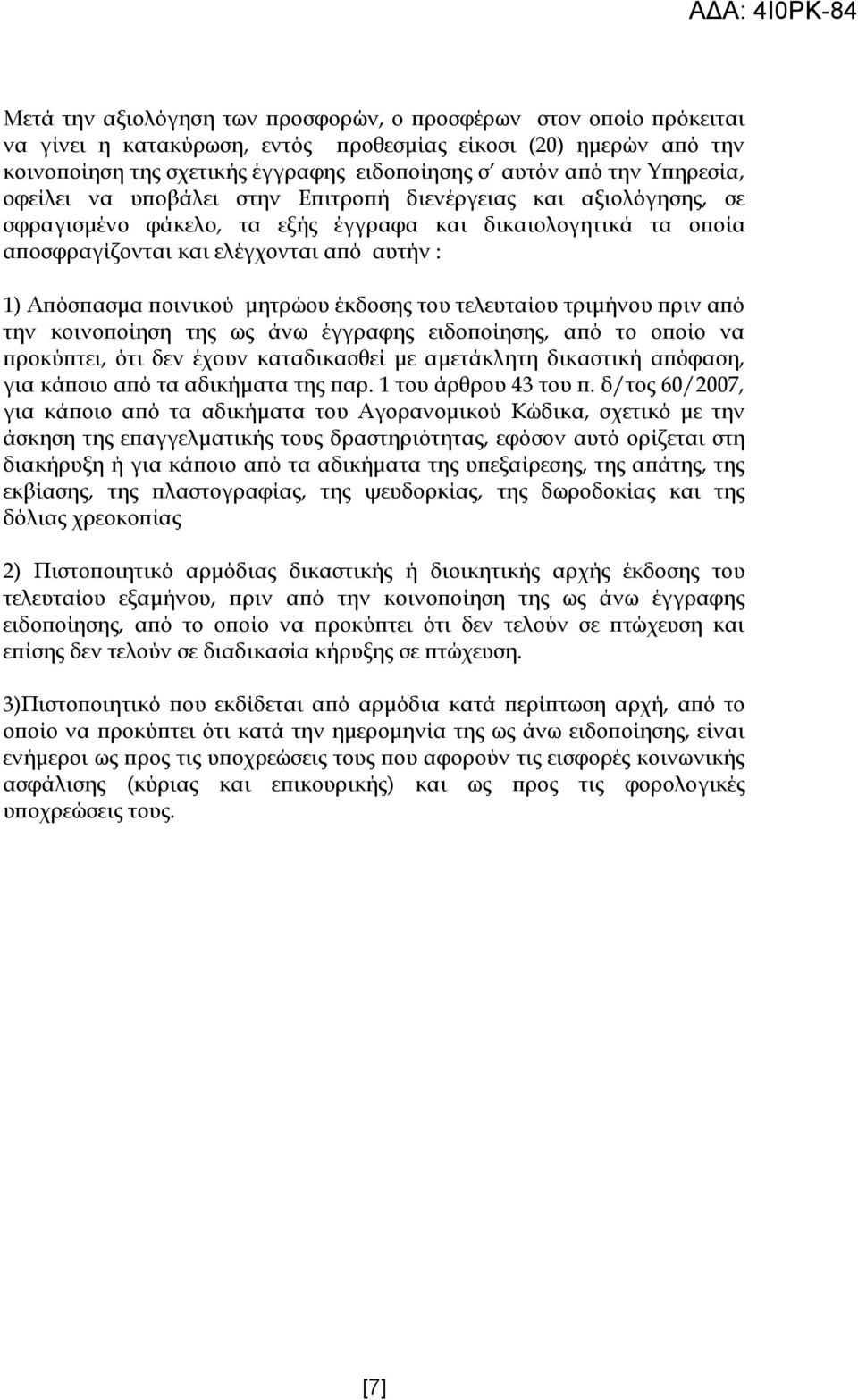 ΑΔΑ: 4Ι0ΡΚ-84

Μετά την αξιολόγηση των προσφορών, ο προσφέρων στον οποίο πρόκειται να γίνει η κατακύρωση, εντός προθεσμίας είκοσι (20) ημερών από την κοινοποίηση της σχετικής έγγραφης ειδοποίησης σ' αυτόν από την Υπηρεσία, οφείλει να υποβάλει στην Επιτροπή διενέργειας και αξιολόγησης, σε σφραγισμένο φάκελο, τα εξής έγγραφα και δικαιολογητικά τα οποία αποσφραγίζονται και ελέγχονται από αυτήν :

1) Απόσπασμα ποινικού μητρώου έκδοσης του τελευταίου τριμήνου πριν από την κοινοποίηση της ως άνω έγγραφης ειδοποίησης, από το οποίο να προκύπτει, ότι δεν έχουν καταδικασθεί με αμετάκλητη δικαστική απόφαση, για κάποιο από τα αδικήματα της παρ. 1 του άρθρου 43 του π. δ/τος 60/2007, για κάποιο από τα αδικήματα του Αγορανομικού Κώδικα, σχετικό με την άσκηση της επαγγελματικής τους δραστηριότητας, εφόσον αυτό ορίζεται στη διακήρυξη ή για κάποιο από τα αδικήματα της υπεξαίρεσης, της απάτης, της εκβίασης, της πλαστογραφίας, της ψευδορκίας, της δωροδοκίας και της δόλιας χρεοκοπίας

2) Πιστοποιητικό αρμόδιας δικαστικής ή διοικητικής αρχής έκδοσης του τελευταίου εξαμήνου, πριν από την κοινοποίηση της ως άνω έγγραφης ειδοποίησης, από το οποίο να προκύπτει ότι δεν τελούν σε πτώχευση και επίσης δεν τελούν σε διαδικασία κήρυξης σε πτώχευση.

3)Πιστοποιητικό που εκδίδεται από αρμόδια κατά περίπτωση αρχή, από το οποίο να προκύπτει ότι κατά την ημερομηνία της ως άνω ειδοποίησης, είναι ενήμεροι ως προς τις υποχρεώσεις τους που αφορούν τις εισφορές κοινωνικής ασφάλισης (κύριας και επικουρικής) και ως προς τις φορολογικές υποχρεώσεις τους.

[7]